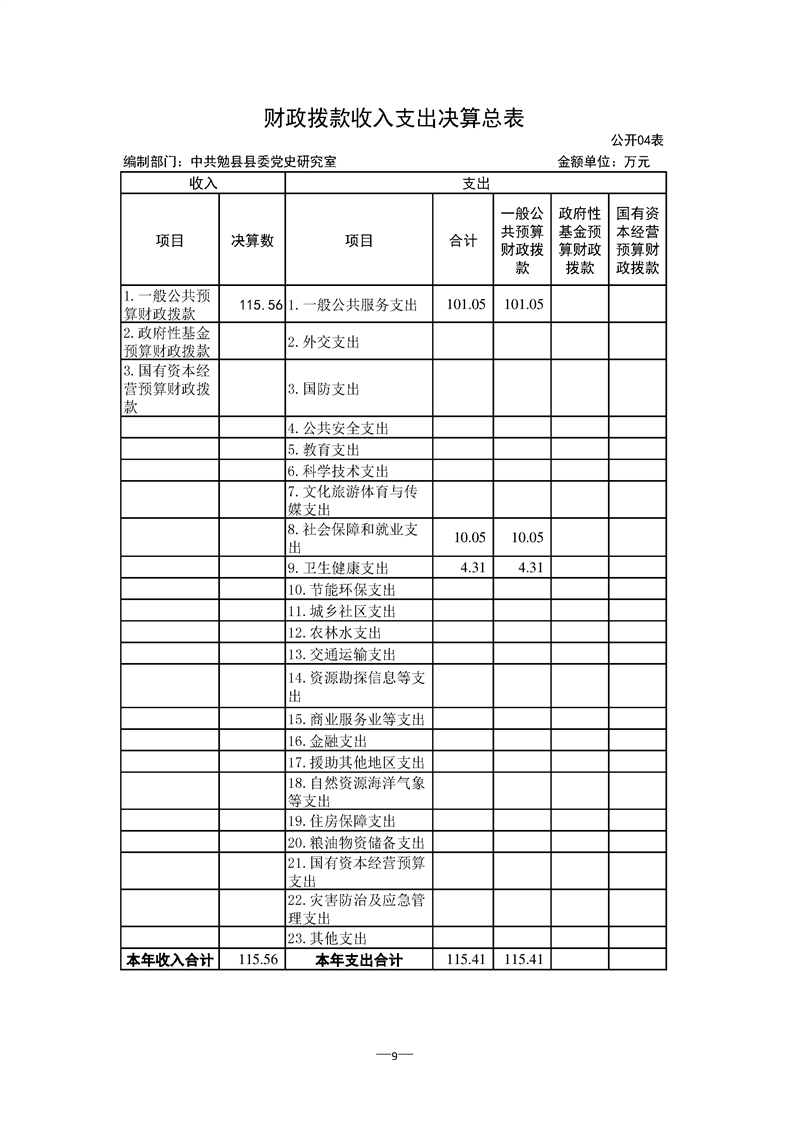 财政拨款收入支出决算总表

公开04表

编制部门：中共勉县县委党史研究室

金额单位：万元

| 收入 | | 支出 | | | | |
|---|---|---|---|---|---|---|
| 项目 | 决算数 | 项目 | 合计 | 一般公共预算财政拨款 | 政府性基金预算财政拨款 | 国有资本经营预算财政拨款 |
| 1.一般公共预算财政拨款 | 115.56 | 1.一般公共服务支出 | 101.05 | 101.05 | | |
| 2.政府性基金预算财政拨款 | | 2.外交支出 | | | | |
| 3.国有资本经营预算财政拨款 | | 3.国防支出 | | | | |
| | | 4.公共安全支出 | | | | |
| | | 5.教育支出 | | | | |
| | | 6.科学技术支出 | | | | |
| | | 7.文化旅游体育与传媒支出 | | | | |
| | | 8.社会保障和就业支出 | 10.05 | 10.05 | | |
| | | 9.卫生健康支出 | 4.31 | 4.31 | | |
| | | 10.节能环保支出 | | | | |
| | | 11.城乡社区支出 | | | | |
| | | 12.农林水支出 | | | | |
| | | 13.交通运输支出 | | | | |
| | | 14.资源勘探信息等支出 | | | | |
| | | 15.商业服务业等支出 | | | | |
| | | 16.金融支出 | | | | |
| | | 17.援助其他地区支出 | | | | |
| | | 18.自然资源海洋气象等支出 | | | | |
| | | 19.住房保障支出 | | | | |
| | | 20.粮油物资储备支出 | | | | |
| | | 21.国有资本经营预算支出 | | | | |
| | | 22.灾害防治及应急管理支出 | | | | |
| | | 23.其他支出 | | | | |
| 本年收入合计 | 115.56 | 本年支出合计 | 115.41 | 115.41 | | |

—9—